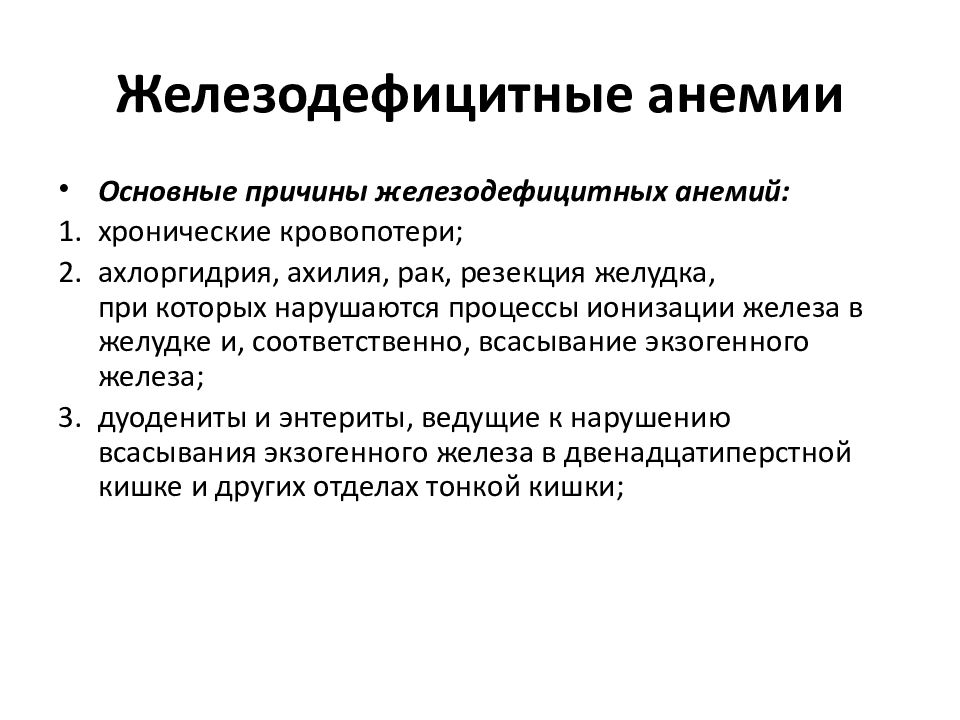 Железодефицитные анемии

• Основные причины железодефицитных анемий:
1. хронические кровопотери;
2. ахлоргидрия, ахилия, рак, резекция желудка, при которых нарушаются процессы ионизации железа в желудке и, соответственно, всасывание экзогенного железа;
3. дуодениты и энтериты, ведущие к нарушению всасывания экзогенного железа в двенадцатиперстной кишке и других отделах тонкой кишки;